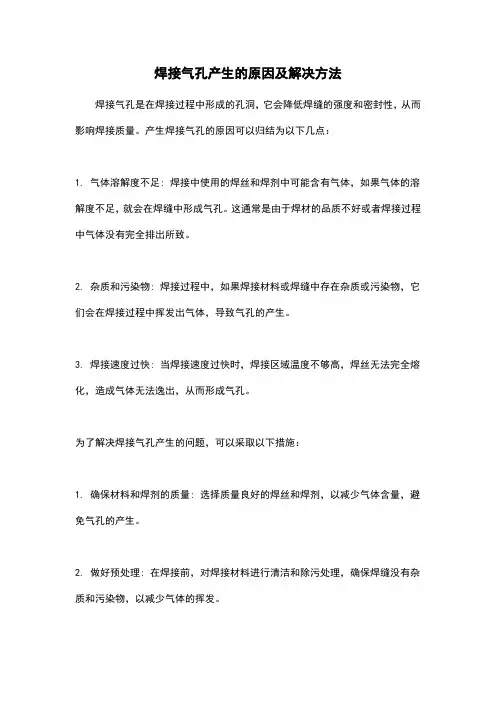 焊接气孔产生的原因及解决方法

焊接气孔是在焊接过程中形成的孔洞，它会降低焊缝的强度和密封性，从而影响焊接质量。产生焊接气孔的原因可以归结为以下几点：

1. 气体溶解度不足：焊接中使用的焊丝和焊剂中可能含有气体，如果气体的溶解度不足，就会在焊缝中形成气孔。这通常是由于焊材的品质不好或者焊接过程中气体没有完全排出所致。

2. 杂质和污染物：焊接过程中，如果焊接材料或焊缝中存在杂质或污染物，它们会在焊接过程中挥发出气体，导致气孔的产生。

3. 焊接速度过快：当焊接速度过快时，焊接区域温度不够高，焊丝无法完全熔化，造成气体无法逸出，从而形成气孔。

为了解决焊接气孔产生的问题，可以采取以下措施：

1. 确保材料和焊剂的质量：选择质量良好的焊丝和焊剂，以减少气体含量，避免气孔的产生。

2. 做好预处理：在焊接前，对焊接材料进行清洁和除污处理，确保焊缝没有杂质和污染物，以减少气体的挥发。